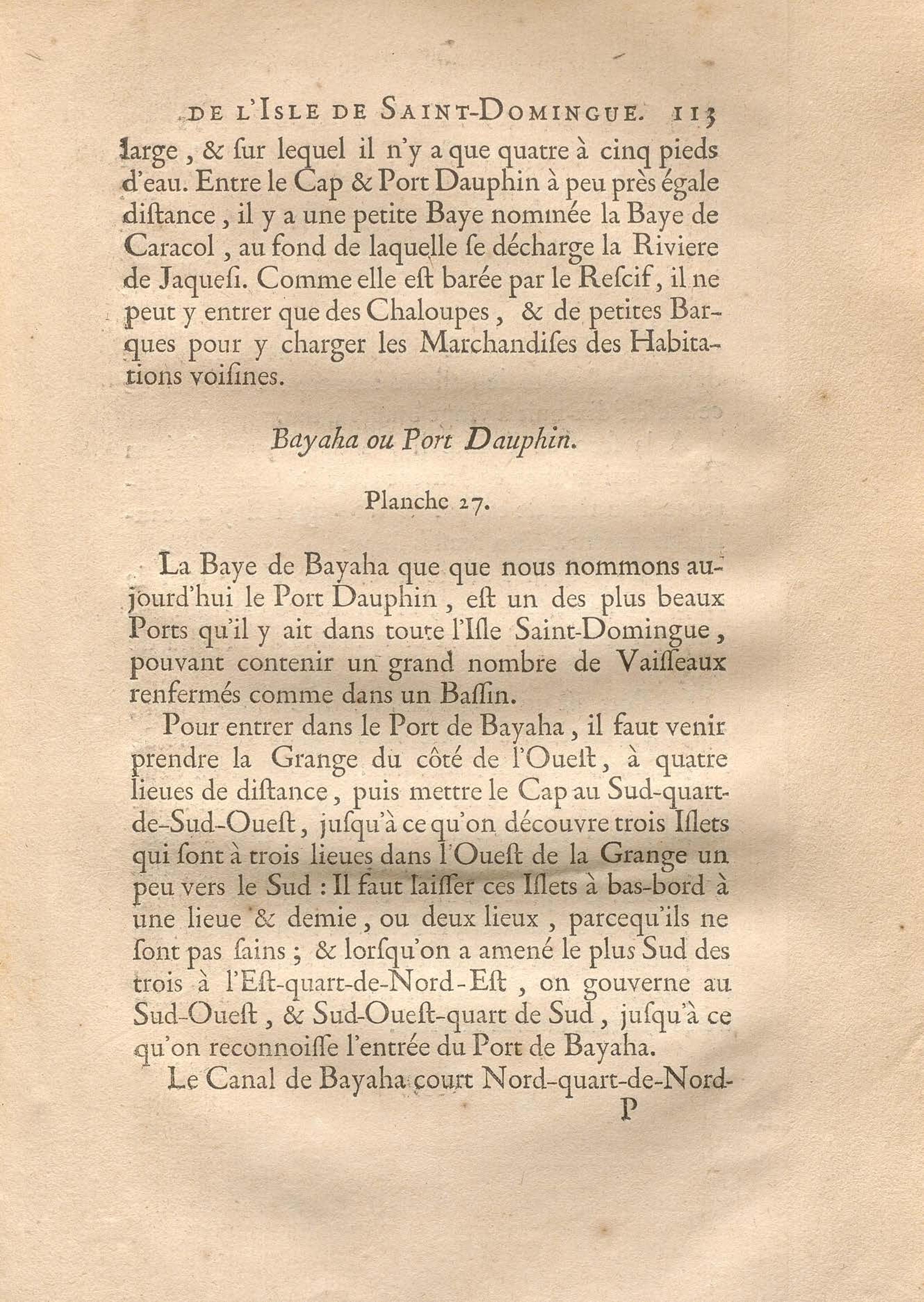 DE L'ISLE DE SAINT-DOMINGUE. 113

large, & ſur lequel il n'y a que quatre à cinq pieds d'eau. Entre le Cap & Port Dauphin à peu près égale diſtance, il y a une petite Baye nommée la Baye de Caracol, au fond de laquelle ſe décharge la Riviere de Jaqueſi. Comme elle eſt barée par le Reſcif, il ne peut y entrer que des Chaloupes, & de petites Barques pour y charger les Marchandiſes des Habitations voiſines.

Bayaha ou Port Dauphin.

Planche 27.

La Baye de Bayaha que que nous nommons aujourd'hui le Port Dauphin, eſt un des plus beaux Ports qu'il y ait dans toute l'Iſle Saint-Domingue, pouvant contenir un grand nombre de Vaiſſeaux renfermés comme dans un Baſſin.

Pour entrer dans le Port de Bayaha, il faut venir prendre la Grange du côté de l'Oueſt, à quatre lieues de diſtance, puis mettre le Cap au Sud-quart-de-Sud-Oueſt, juſqu'à ce qu'on découvre trois Iſlets qui ſont à trois lieues dans l'Oueſt de la Grange un peu vers le Sud : Il faut laiſſer ces Iſlets à bas-bord à une lieue & demie, ou deux lieux, parcequ'ils ne ſont pas ſains ; & lorſqu'on a amené le plus Sud des trois à l'Eſt-quart-de-Nord-Eſt, on gouverne au Sud-Oueſt, & Sud-Oueſt-quart de Sud, juſqu'à ce qu'on reconnoiſſe l'entrée du Port de Bayaha.

Le Canal de Bayaha court Nord-quart-de-Nord-

P